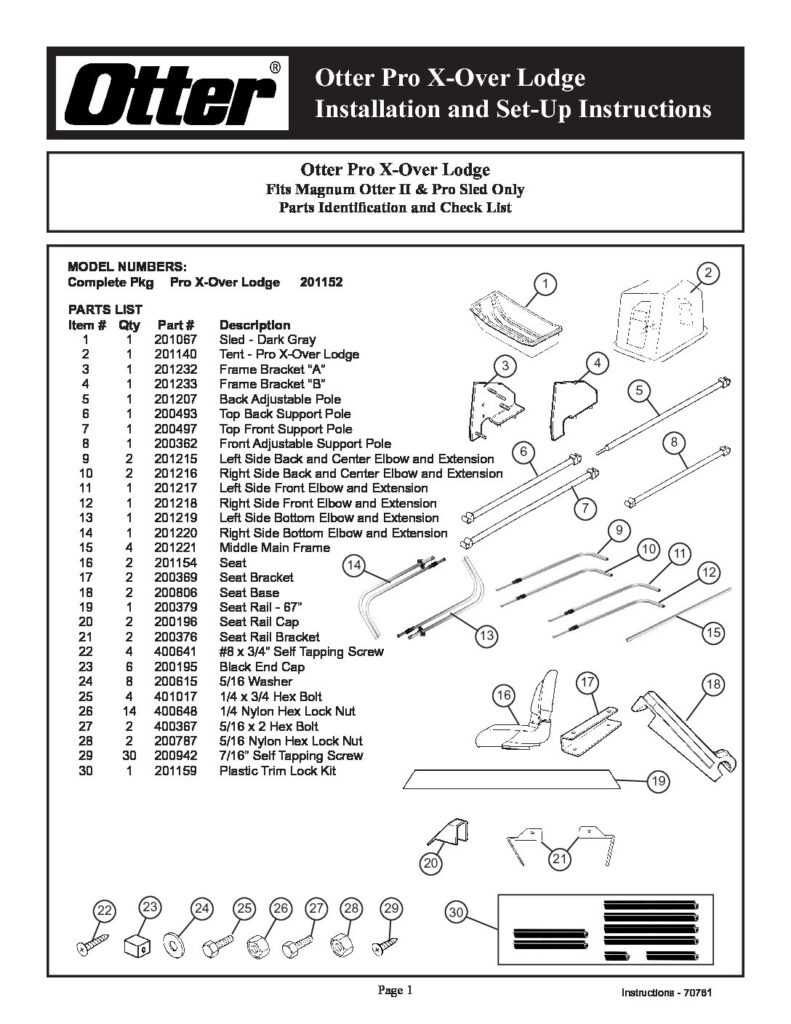 Otter®

Otter Pro X-Over Lodge
Installation and Set-Up Instructions

Otter Pro X-Over Lodge
Fits Magnum Otter II & Pro Sled Only
Parts Identification and Check List

MODEL NUMBERS:
Complete Pkg Pro X-Over Lodge 201152

PARTS LIST

| Item # | Qty | Part # | Description |
|---|---|---|---|
| 1 | 1 | 201067 | Sled - Dark Gray |
| 2 | 1 | 201140 | Tent - Pro X-Over Lodge |
| 3 | 1 | 201232 | Frame Bracket "A" |
| 4 | 1 | 201233 | Frame Bracket "B" |
| 5 | 1 | 201207 | Back Adjustable Pole |
| 6 | 1 | 200493 | Top Back Support Pole |
| 7 | 1 | 200497 | Top Front Support Pole |
| 8 | 1 | 200362 | Front Adjustable Support Pole |
| 9 | 2 | 201215 | Left Side Back and Center Elbow and Extension |
| 10 | 2 | 201216 | Right Side Back and Center Elbow and Extension |
| 11 | 1 | 201217 | Left Side Front Elbow and Extension |
| 12 | 1 | 201218 | Right Side Front Elbow and Extension |
| 13 | 1 | 201219 | Left Side Bottom Elbow and Extension |
| 14 | 1 | 201220 | Right Side Bottom Elbow and Extension |
| 15 | 4 | 201221 | Middle Main Frame |
| 16 | 2 | 201154 | Seat |
| 17 | 2 | 200369 | Seat Bracket |
| 18 | 2 | 200806 | Seat Base |
| 19 | 1 | 200379 | Seat Rail - 67" |
| 20 | 2 | 200196 | Seat Rail Cap |
| 21 | 2 | 200376 | Seat Rail Bracket |
| 22 | 4 | 400641 | #8 x 3/4" Self Tapping Screw |
| 23 | 6 | 200195 | Black End Cap |
| 24 | 8 | 200615 | 5/16 Washer |
| 25 | 4 | 401017 | 1/4 x 3/4 Hex Bolt |
| 26 | 14 | 400648 | 1/4 Nylon Hex Lock Nut |
| 27 | 2 | 400367 | 5/16 x 2 Hex Bolt |
| 28 | 2 | 200787 | 5/16 Nylon Hex Lock Nut |
| 29 | 30 | 200942 | 7/16" Self Tapping Screw |
| 30 | 1 | 201159 | Plastic Trim Lock Kit |

1 2 3 4 5 6 7 8 9 10 11 12 13 14 15 16 17 18 19 20 21 22 23 24 25 26 27 28 29 30

Page 1

Instructions - 70781